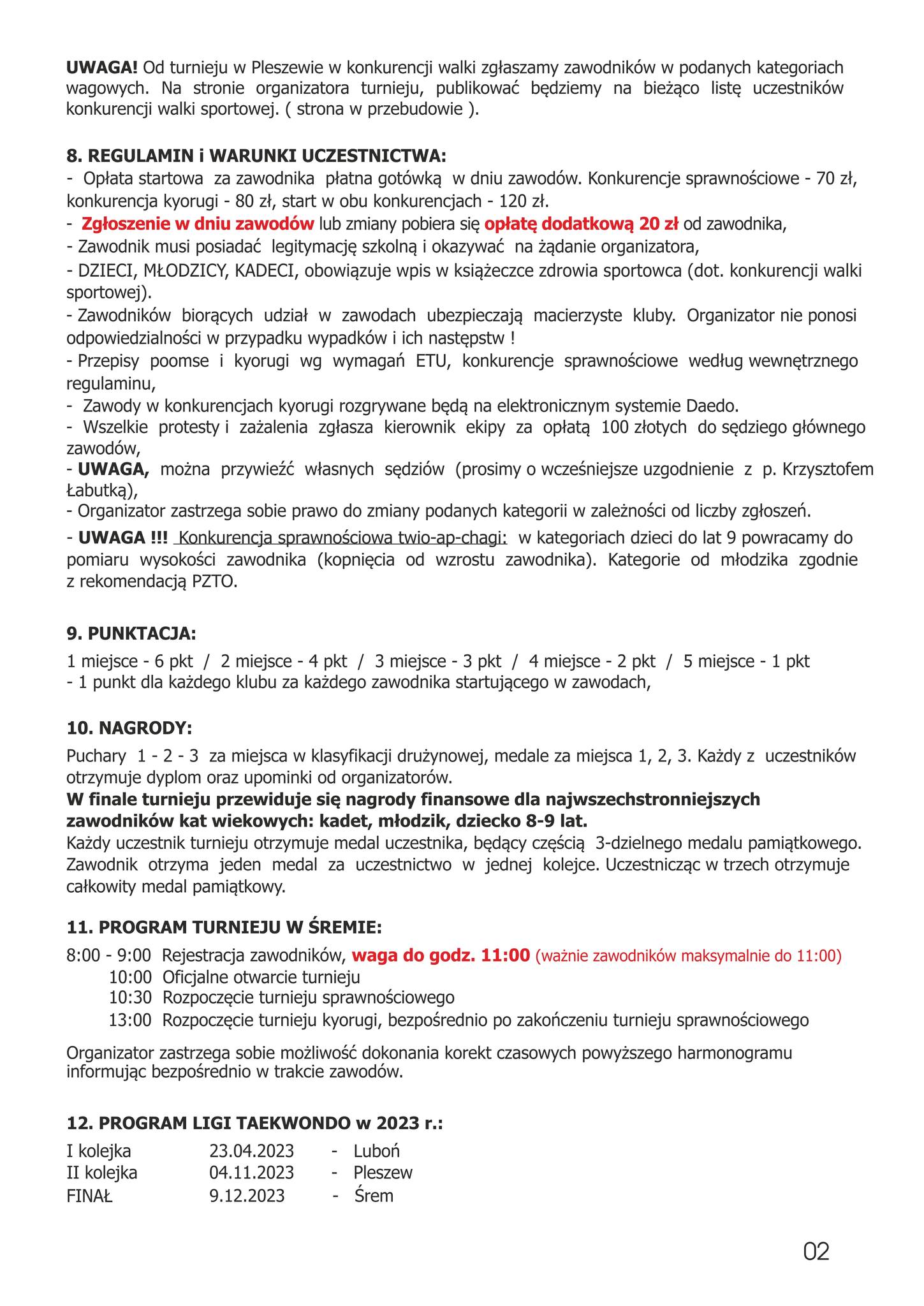 UWAGA! Od turnieju w Pleszewie w konkurencji walki zgłaszamy zawodników w podanych kategoriach wagowych. Na stronie organizatora turnieju, publikować będziemy na bieżąco listę uczestników konkurencji walki sportowej. ( strona w przebudowie ).

8. REGULAMIN i WARUNKI UCZESTNICTWA:
- Opłata startowa za zawodnika płatna gotówką w dniu zawodów. Konkurencje sprawnościowe - 70 zł, konkurencja kyorugi - 80 zł, start w obu konkurencjach - 120 zł.
- Zgłoszenie w dniu zawodów lub zmiany pobiera się opłatę dodatkową 20 zł od zawodnika,
- Zawodnik musi posiadać legitymację szkolną i okazywać na żądanie organizatora,
- DZIECI, MŁODZICY, KADECI, obowiązuje wpis w książeczce zdrowia sportowca (dot. konkurencji walki sportowej).
- Zawodników biorących udział w zawodach ubezpieczają macierzyste kluby. Organizator nie ponosi odpowiedzialności w przypadku wypadków i ich następstw !
- Przepisy poomse i kyorugi wg wymagań ETU, konkurencje sprawnościowe według wewnętrznego regulaminu,
- Zawody w konkurencjach kyorugi rozgrywane będą na elektronicznym systemie Daedo.
- Wszelkie protesty i zażalenia zgłasza kierownik ekipy za opłatą 100 złotych do sędziego głównego zawodów,
- UWAGA, można przywieźć własnych sędziów (prosimy o wcześniejsze uzgodnienie z p. Krzysztofem Łabutką),
- Organizator zastrzega sobie prawo do zmiany podanych kategorii w zależności od liczby zgłoszeń.
- UWAGA !!! Konkurencja sprawnościowa twio-ap-chagi: w kategoriach dzieci do lat 9 powracamy do pomiaru wysokości zawodnika (kopnięcia od wzrostu zawodnika). Kategorie od młodzika zgodnie z rekomendacją PZTO.

9. PUNKTACJA:
1 miejsce - 6 pkt / 2 miejsce - 4 pkt / 3 miejsce - 3 pkt / 4 miejsce - 2 pkt / 5 miejsce - 1 pkt
- 1 punkt dla każdego klubu za każdego zawodnika startującego w zawodach,

10. NAGRODY:
Puchary 1 - 2 - 3 za miejsca w klasyfikacji drużynowej, medale za miejsca 1, 2, 3. Każdy z uczestników otrzymuje dyplom oraz upominki od organizatorów.
W finale turnieju przewiduje się nagrody finansowe dla najwszechstronniejszych zawodników kat wiekowych: kadet, młodzik, dziecko 8-9 lat.
Każdy uczestnik turnieju otrzymuje medal uczestnika, będący częścią 3-dzielnego medalu pamiątkowego. Zawodnik otrzyma jeden medal za uczestnictwo w jednej kolejce. Uczestnicząc w trzech otrzymuje całkowity medal pamiątkowy.

11. PROGRAM TURNIEJU W ŚREMIE:
8:00 - 9:00 Rejestracja zawodników, waga do godz. 11:00 (ważnie zawodników maksymalnie do 11:00)
10:00 Oficjalne otwarcie turnieju
10:30 Rozpoczęcie turnieju sprawnościowego
13:00 Rozpoczęcie turnieju kyorugi, bezpośrednio po zakończeniu turnieju sprawnościowego

Organizator zastrzega sobie możliwość dokonania korekt czasowych powyższego harmonogramu informując bezpośrednio w trakcie zawodów.

12. PROGRAM LIGI TAEKWONDO w 2023 r.:
I kolejka 23.04.2023 - Luboń
II kolejka 04.11.2023 - Pleszew
FINAŁ 9.12.2023 - Śrem

02